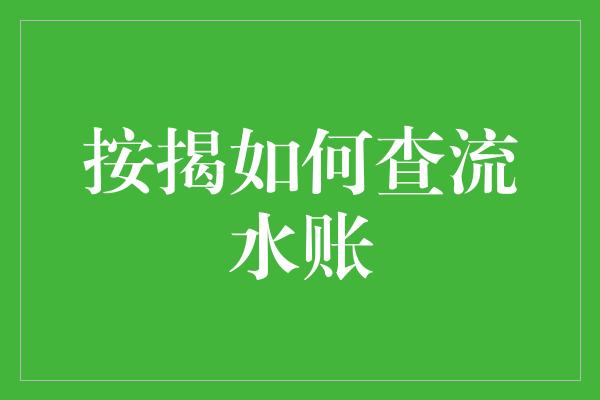 按揭如何查流水账